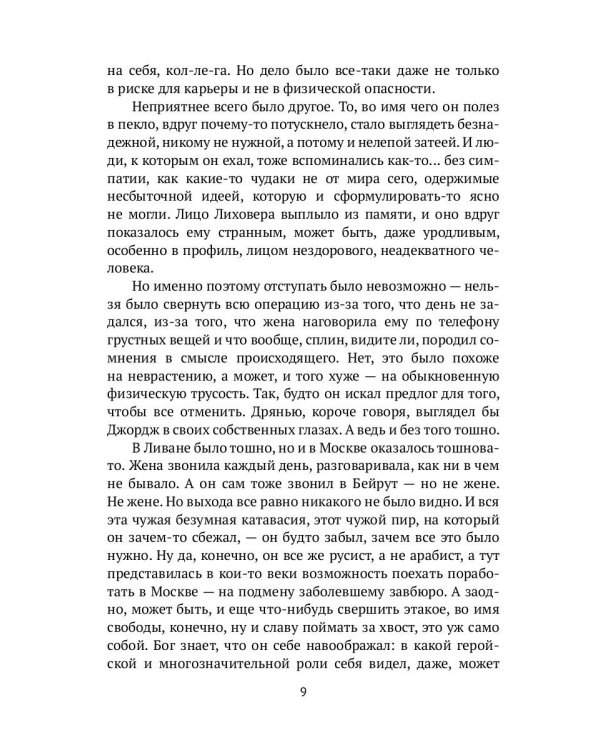 на себя, кол-ле-га. Но дело было все-таки даже не только в риске для карьеры и не в физической опасности.

Неприятнее всего было другое. То, во имя чего он полез в пекло, вдруг почему-то потускнело, стало выглядеть безнадежной, никому не нужной, а потому и нелепой затеей. И люди, к которым он ехал, тоже вспоминались как-то... без симпатии, как какие-то чудаки не от мира сего, одержимые несбыточной идеей, которую и сформулировать-то ясно не могли. Лицо Лиховера выплыло из памяти, и оно вдруг показалось ему странным, может быть, даже уродливым, особенно в профиль, лицом нездорового, неадекватного человека.

Но именно поэтому отступать было невозможно — нельзя было свернуть всю операцию из-за того, что день не задался, из-за того, что жена наговорила ему по телефону грустных вещей и что вообще, сплин, видите ли, породил сомнения в смысле происходящего. Нет, это было похоже на неврастению, а может, и того хуже — на обыкновенную физическую трусость. Так, будто он искал предлог для того, чтобы все отменить. Дрянью, короче говоря, выглядел бы Джордж в своих собственных глазах. А ведь и без того тошно.

В Ливане было тошно, но и в Москве оказалось тошновато. Жена звонила каждый день, разговаривала, как ни в чем не бывало. А он сам тоже звонил в Бейрут — но не жене. Не жене. Но выхода все равно никакого не было видно. И вся эта чужая безумная катавасия, этот чужой пир, на который он зачем-то сбежал, — он будто забыл, зачем все это было нужно. Ну да, конечно, он все же русист, а не арабист, а тут представилась в кои-то веки возможность поехать поработать в Москве — на подмену заболевшему завбюро. А заодно, может быть, и еще что-нибудь свершить этакое, во имя свободы, конечно, ну и славу поймать за хвост, это уж само собой. Бог знает, что он себе навоображал: в какой геройской и многозначительной роли себя видел, даже, может

9